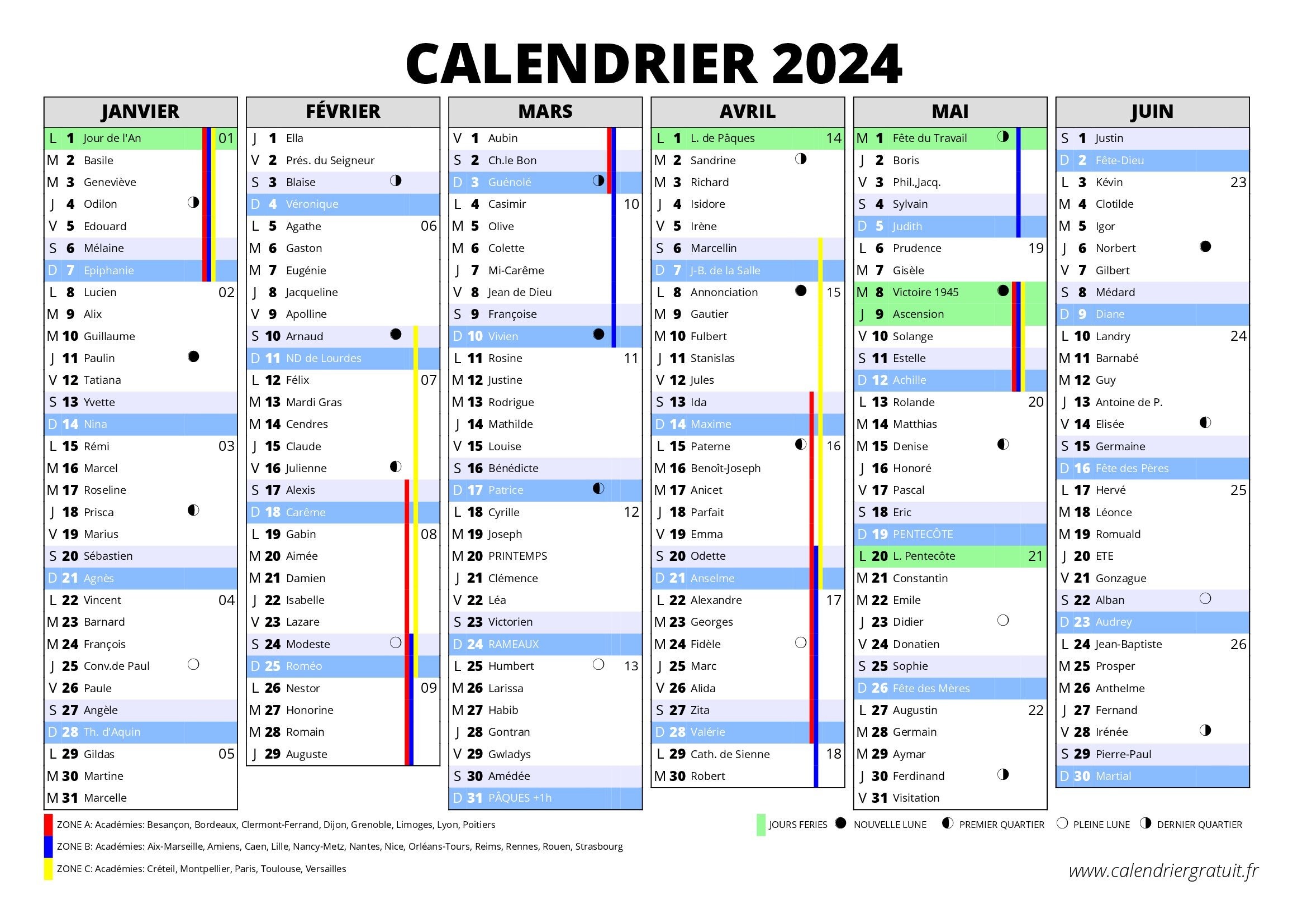 CALENDRIER 2024

JANVIER
L 1 Jour de l'An 01
M 2 Basile
M 3 Geneviève
J 4 Odilon
V 5 Edouard
S 6 Mélaine
D 7 Epiphanie
L 8 Lucien 02
M 9 Alix
M 10 Guillaume
J 11 Paulin
V 12 Tatiana
S 13 Yvette
D 14 Nina
L 15 Rémi 03
M 16 Marcel
M 17 Roseline
J 18 Prisca
V 19 Marius
S 20 Sébastien
D 21 Agnès
L 22 Vincent 04
M 23 Barnard
M 24 François
J 25 Conv.de Paul
V 26 Paule
S 27 Angèle
D 28 Th. d'Aquin
L 29 Gildas 05
M 30 Martine
M 31 Marcelle

FÉVRIER
J 1 Ella
V 2 Prés. du Seigneur
S 3 Blaise
D 4 Véronique
L 5 Agathe 06
M 6 Gaston
M 7 Eugénie
J 8 Jacqueline
V 9 Apolline
S 10 Arnaud
D 11 ND de Lourdes
L 12 Félix 07
M 13 Mardi Gras
M 14 Cendres
J 15 Claude
V 16 Julienne
S 17 Alexis
D 18 Carême
L 19 Gabin 08
M 20 Aimée
M 21 Damien
J 22 Isabelle
V 23 Lazare
S 24 Modeste
D 25 Roméo
L 26 Nestor 09
M 27 Honorine
M 28 Romain
J 29 Auguste

MARS
V 1 Aubin
S 2 Ch.le Bon
D 3 Guénolé
L 4 Casimir 10
M 5 Olive
M 6 Colette
J 7 Mi-Carême
V 8 Jean de Dieu
S 9 Françoise
D 10 Vivien
L 11 Rosine 11
M 12 Justine
M 13 Rodrigue
J 14 Mathilde
V 15 Louise
S 16 Bénédicte
D 17 Patrice
L 18 Cyrille 12
M 19 Joseph
M 20 PRINTEMPS
J 21 Clémence
V 22 Léa
S 23 Victorien
D 24 RAMEAUX
L 25 Humbert 13
M 26 Larissa
M 27 Habib
J 28 Gontran
V 29 Gwladys
S 30 Amédée
D 31 PÂQUES +1h

AVRIL
L 1 L. de Pâques 14
M 2 Sandrine
M 3 Richard
J 4 Isidore
V 5 Irène
S 6 Marcellin
D 7 J-B. de la Salle
L 8 Annonciation 15
M 9 Gautier
M 10 Fulbert
J 11 Stanislas
V 12 Jules
S 13 Ida
D 14 Maxime
L 15 Paterne 16
M 16 Benoît-Joseph
M 17 Anicet
J 18 Parfait
V 19 Emma
S 20 Odette
D 21 Anselme
L 22 Alexandre 17
M 23 Georges
M 24 Fidèle
J 25 Marc
V 26 Alida
S 27 Zita
D 28 Valérie
L 29 Cath. de Sienne 18
M 30 Robert

MAI
M 1 Fête du Travail
J 2 Boris
V 3 Phil.,Jacq.
S 4 Sylvain
D 5 Judith
L 6 Prudence 19
M 7 Gisèle
M 8 Victoire 1945
J 9 Ascension
V 10 Solange
S 11 Estelle
D 12 Achille
L 13 Rolande 20
M 14 Matthias
M 15 Denise
J 16 Honoré
V 17 Pascal
S 18 Eric
D 19 PENTECÔTE
L 20 L. Pentecôte 21
M 21 Constantin
M 22 Emile
J 23 Didier
V 24 Donatien
S 25 Sophie
D 26 Fête des Mères
L 27 Augustin 22
M 28 Germain
M 29 Aymar
J 30 Ferdinand
V 31 Visitation

JUIN
S 1 Justin
D 2 Fête-Dieu
L 3 Kévin 23
M 4 Clotilde
M 5 Igor
J 6 Norbert
V 7 Gilbert
S 8 Médard
D 9 Diane
L 10 Landry 24
M 11 Barnabé
M 12 Guy
J 13 Antoine de P.
V 14 Elisée
S 15 Germaine
D 16 Fête des Pères
L 17 Hervé 25
M 18 Léonce
M 19 Romuald
J 20 ETE
V 21 Gonzague
S 22 Alban
D 23 Audrey
L 24 Jean-Baptiste 26
M 25 Prosper
M 26 Anthelme
J 27 Fernand
V 28 Irénée
S 29 Pierre-Paul
D 30 Martial

ZONE A: Académies: Besançon, Bordeaux, Clermont-Ferrand, Dijon, Grenoble, Limoges, Lyon, Poitiers
ZONE B: Académies: Aix-Marseille, Amiens, Caen, Lille, Nancy-Metz, Nantes, Nice, Orléans-Tours, Reims, Rennes, Rouen, Strasbourg
ZONE C: Académies: Créteil, Montpellier, Paris, Toulouse, Versailles

JOURS FERIES NOUVELLE LUNE PREMIER QUARTIER PLEINE LUNE DERNIER QUARTIER

www.calendriergratuit.fr